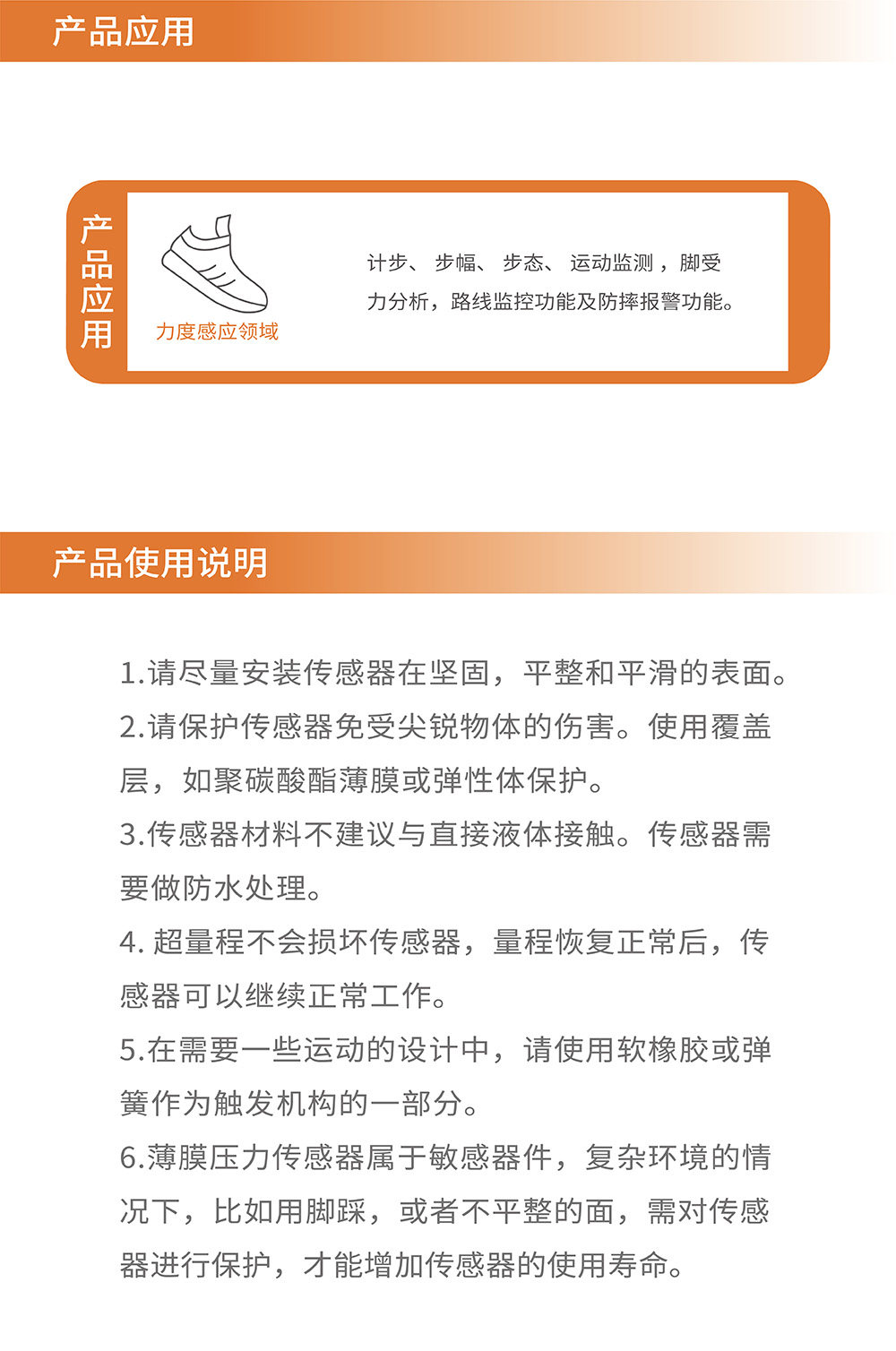 产品应用

产品应用

力度感应领域

计步、 步幅、 步态、 运动监测 ，脚受力分析，路线监控功能及防摔报警功能。

产品使用说明

1.请尽量安装传感器在坚固，平整和平滑的表面。

2.请保护传感器免受尖锐物体的伤害。使用覆盖层，如聚碳酸酯薄膜或弹性体保护。

3.传感器材料不建议与直接液体接触。传感器需要做防水处理。

4. 超量程不会损坏传感器，量程恢复正常后，传感器可以继续正常工作。

5.在需要一些运动的设计中，请使用软橡胶或弹簧作为触发机构的一部分。

6.薄膜压力传感器属于敏感器件，复杂环境的情况下，比如用脚踩，或者不平整的面，需对传感器进行保护，才能增加传感器的使用寿命。